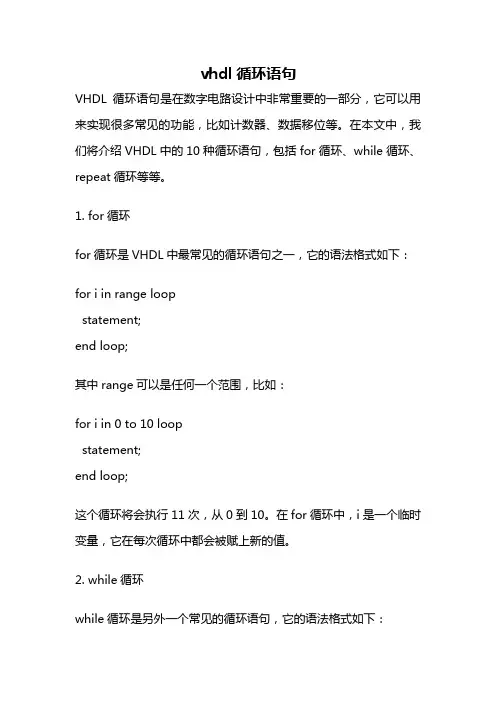 vhdl 循环语句

VHDL 循环语句是在数字电路设计中非常重要的一部分，它可以用来实现很多常见的功能，比如计数器、数据移位等。在本文中，我们将介绍 VHDL 中的 10 种循环语句，包括 for 循环、while 循环、repeat 循环等等。

1. for 循环

for 循环是 VHDL 中最常见的循环语句之一，它的语法格式如下：

for i in range loop
  statement;
end loop;

其中 range 可以是任何一个范围，比如：

for i in 0 to 10 loop
  statement;
end loop;

这个循环将会执行 11 次，从 0 到 10。在 for 循环中，i 是一个临时变量，它在每次循环中都会被赋上新的值。

2. while 循环

while 循环是另外一个常见的循环语句，它的语法格式如下：